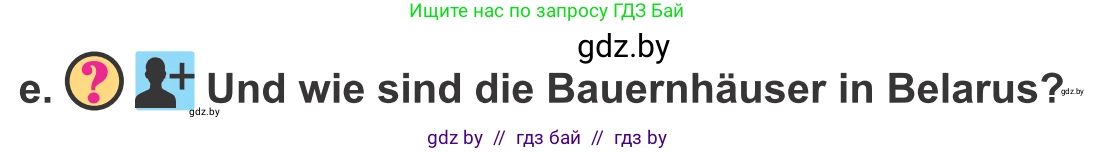 Ищите нас по запросу ГДЗ Бай

gdz.by

e. ? Und wie sind die Bauernhäuser in Belarus?

gdz.by

gdz.by

gdz by // гдз бай // гдз by